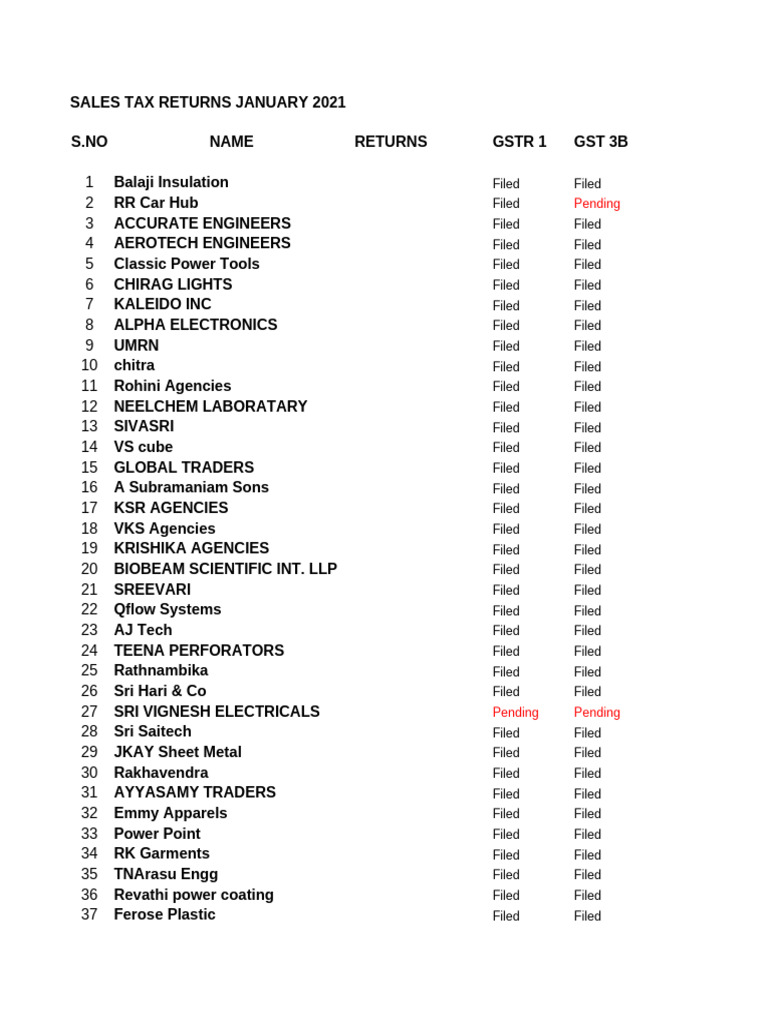 SALES TAX RETURNS JANUARY 2021

| S.NO | NAME | RETURNS | GSTR 1 | GST 3B |
|---|---|---|---|---|
| 1 | Balaji Insulation | | Filed | Filed |
| 2 | RR Car Hub | | Filed | Pending |
| 3 | ACCURATE ENGINEERS | | Filed | Filed |
| 4 | AEROTECH ENGINEERS | | Filed | Filed |
| 5 | Classic Power Tools | | Filed | Filed |
| 6 | CHIRAG LIGHTS | | Filed | Filed |
| 7 | KALEIDO INC | | Filed | Filed |
| 8 | ALPHA ELECTRONICS | | Filed | Filed |
| 9 | UMRN | | Filed | Filed |
| 10 | chitra | | Filed | Filed |
| 11 | Rohini Agencies | | Filed | Filed |
| 12 | NEELCHEM LABORATARY | | Filed | Filed |
| 13 | SIVASRI | | Filed | Filed |
| 14 | VS cube | | Filed | Filed |
| 15 | GLOBAL TRADERS | | Filed | Filed |
| 16 | A Subramaniam Sons | | Filed | Filed |
| 17 | KSR AGENCIES | | Filed | Filed |
| 18 | VKS Agencies | | Filed | Filed |
| 19 | KRISHIKA AGENCIES | | Filed | Filed |
| 20 | BIOBEAM SCIENTIFIC INT. LLP | | Filed | Filed |
| 21 | SREEVARI | | Filed | Filed |
| 22 | Qflow Systems | | Filed | Filed |
| 23 | AJ Tech | | Filed | Filed |
| 24 | TEENA PERFORATORS | | Filed | Filed |
| 25 | Rathnambika | | Filed | Filed |
| 26 | Sri Hari & Co | | Filed | Filed |
| 27 | SRI VIGNESH ELECTRICALS | | Pending | Pending |
| 28 | Sri Saitech | | Filed | Filed |
| 29 | JKAY Sheet Metal | | Filed | Filed |
| 30 | Rakhavendra | | Filed | Filed |
| 31 | AYYASAMY TRADERS | | Filed | Filed |
| 32 | Emmy Apparels | | Filed | Filed |
| 33 | Power Point | | Filed | Filed |
| 34 | RK Garments | | Filed | Filed |
| 35 | TNArasu Engg | | Filed | Filed |
| 36 | Revathi power coating | | Filed | Filed |
| 37 | Ferose Plastic | | Filed | Filed |